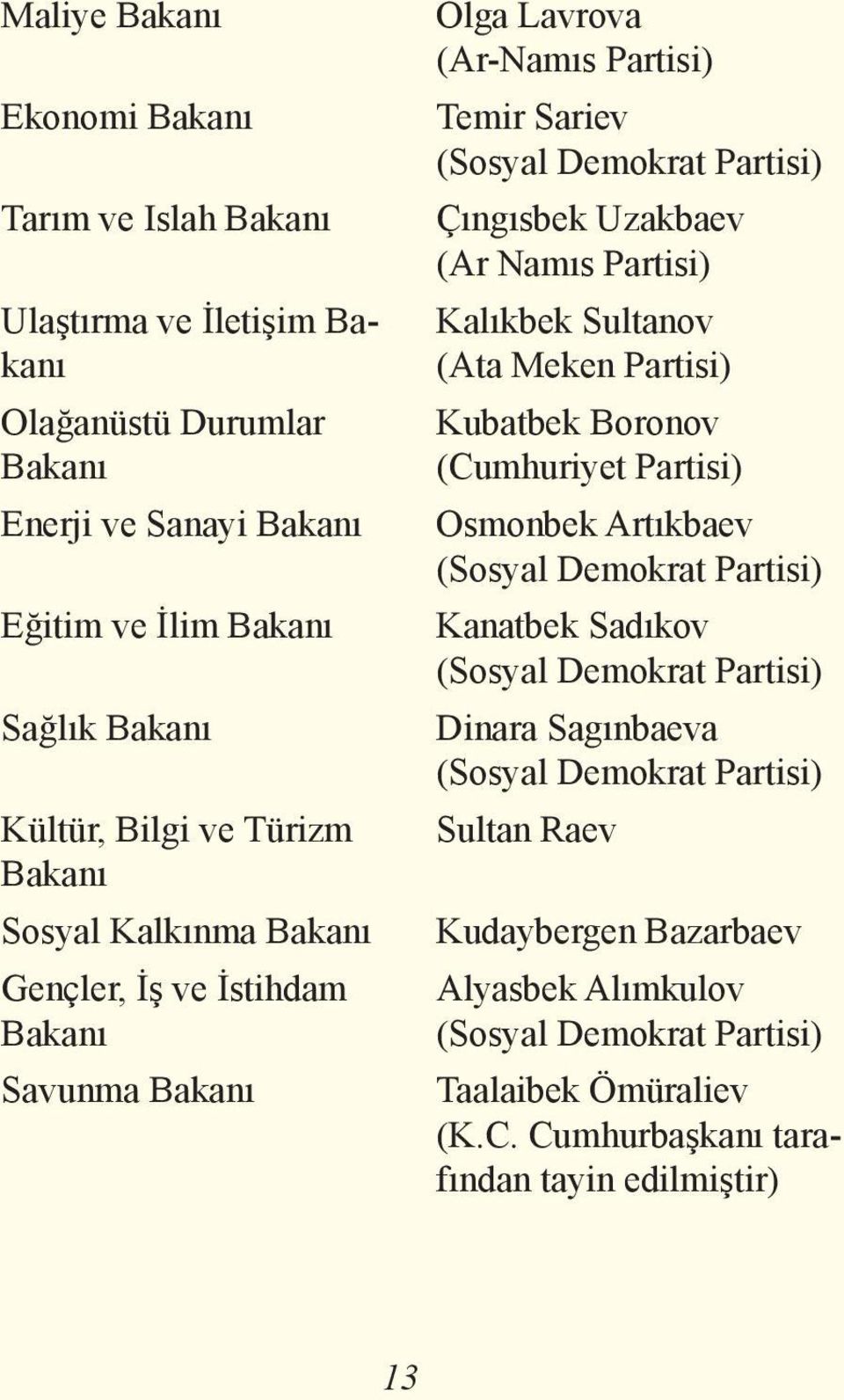 | | |
|---|---|
| Maliye Bakanı | Olga Lavrova (Ar-Namıs Partisi) |
| Ekonomi Bakanı | Temir Sariev (Sosyal Demokrat Partisi) |
| Tarım ve Islah Bakanı | Çıngısbek Uzakbaev (Ar Namıs Partisi) |
| Ulaştırma ve İletişim Bakanı | Kalıkbek Sultanov (Ata Meken Partisi) |
| Olağanüstü Durumlar Bakanı | Kubatbek Boronov (Cumhuriyet Partisi) |
| Enerji ve Sanayi Bakanı | Osmonbek Artıkbaev (Sosyal Demokrat Partisi) |
| Eğitim ve İlim Bakanı | Kanatbek Sadıkov (Sosyal Demokrat Partisi) |
| Sağlık Bakanı | Dinara Sagınbaeva (Sosyal Demokrat Partisi) |
| Kültür, Bilgi ve Türizm Bakanı | Sultan Raev |
| Sosyal Kalkınma Bakanı | Kudaybergen Bazarbaev |
| Gençler, İş ve İstihdam Bakanı | Alyasbek Alımkulov (Sosyal Demokrat Partisi) |
| Savunma Bakanı | Taalaibek Ömüraliev (K.C. Cumhurbaşkanı tarafından tayin edilmiştir) |

13